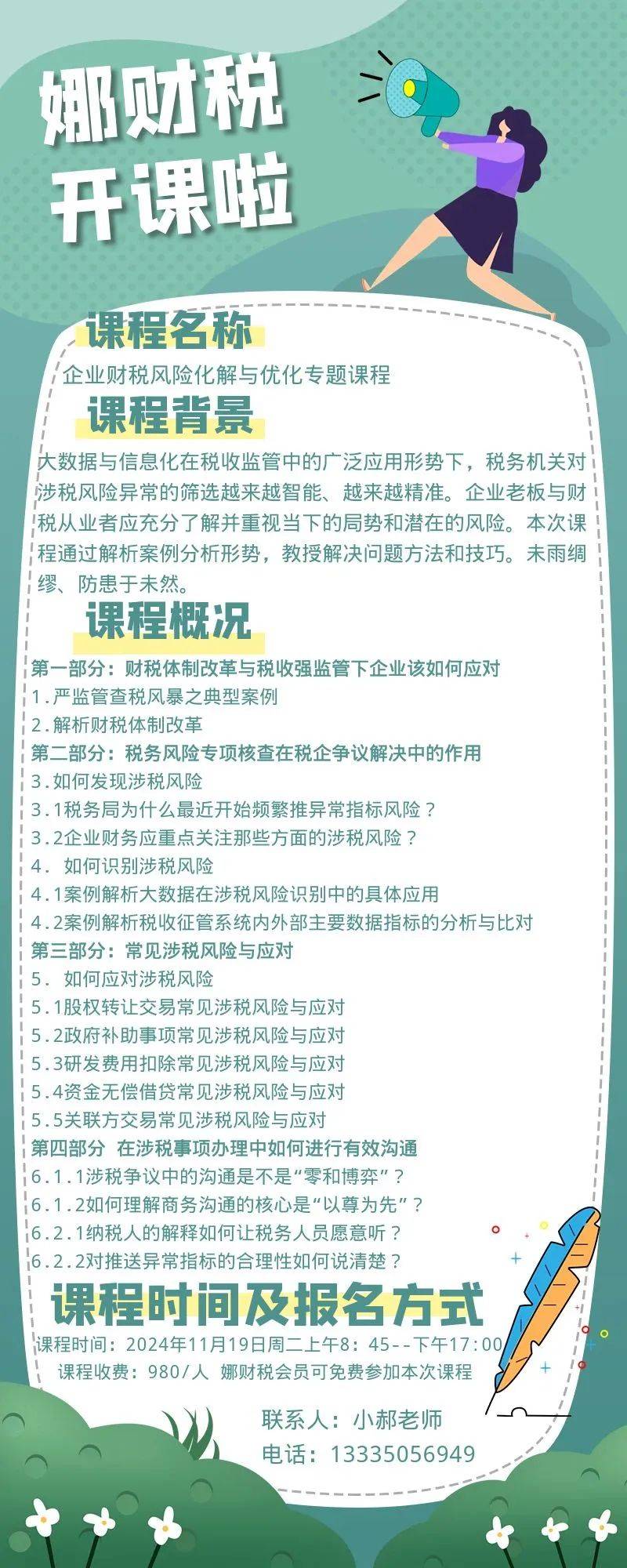 娜财税
开课啦

课程名称

企业财税风险化解与优化专题课程

课程背景

大数据与信息化在税收监管中的广泛应用形势下，税务机关对涉税风险异常的筛选越来越智能、越来越精准。企业老板与财税从业者应充分了解并重视当下的局势和潜在的风险。本次课程通过解析案例分析形势，教授解决问题方法和技巧。未雨绸缪、防患于未然。

课程概况

第一部分：财税体制改革与税收强监管下企业该如何应对
1.严监管查税风暴之典型案例
2.解析财税体制改革
第二部分：税务风险专项核查在税企争议解决中的作用
3.如何发现涉税风险
3.1税务局为什么最近开始频繁推异常指标风险？
3.2企业财务应重点关注那些方面的涉税风险？
4. 如何识别涉税风险
4.1案例解析大数据在涉税风险识别中的具体应用
4.2案例解析税收征管系统内外部主要数据指标的分析与比对
第三部分：常见涉税风险与应对
5. 如何应对涉税风险
5.1股权转让交易常见涉税风险与应对
5.2政府补助事项常见涉税风险与应对
5.3研发费用扣除常见涉税风险与应对
5.4资金无偿借贷常见涉税风险与应对
5.5关联方交易常见涉税风险与应对
第四部分 在涉税事项办理中如何进行有效沟通
6.1.1涉税争议中的沟通是不是“零和博弈”？
6.1.2如何理解商务沟通的核心是“以尊为先”？
6.2.1纳税人的解释如何让税务人员愿意听？
6.2.2对推送异常指标的合理性如何说清楚？

课程时间及报名方式

课程时间：2024年11月19日周二上午8：45--下午17:00
课程收费：980/人 娜财税会员可免费参加本次课程

联系人：小郝老师
电话：13335056949